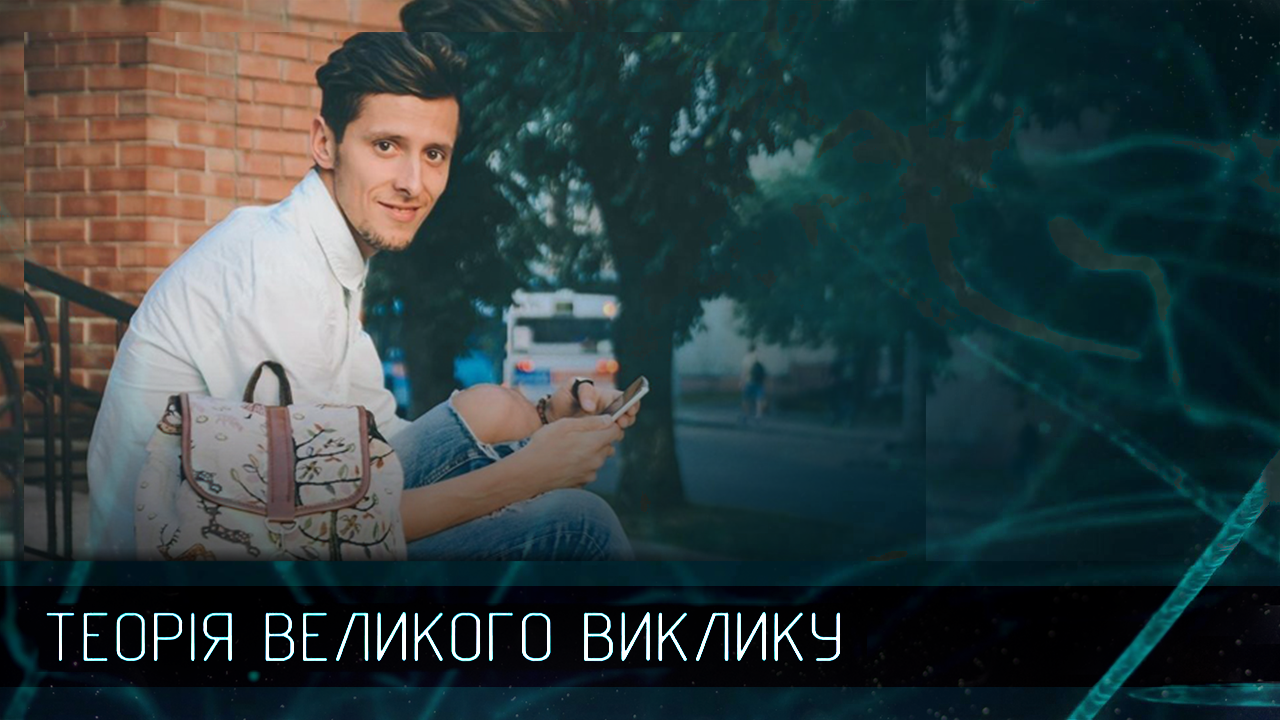 ТЕОРІЯ ВЕЛИКОГО ВИКЛИКУ